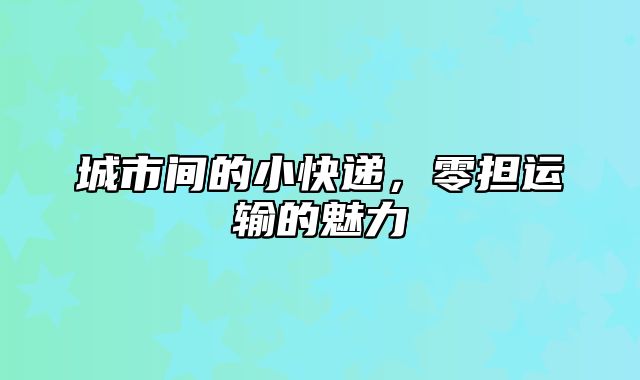 城市间的小快递，零担运输的魅力